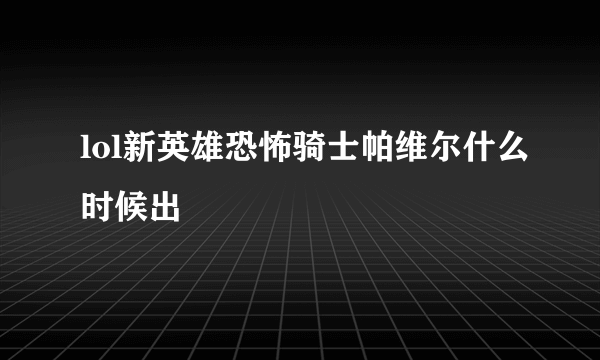 lol新英雄恐怖骑士帕维尔什么时候出